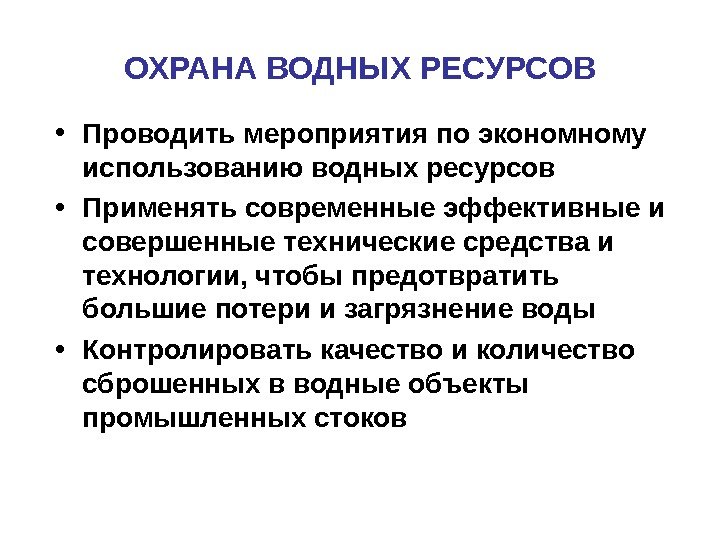 ОХРАНА ВОДНЫХ РЕСУРСОВ

• Проводить мероприятия по экономному использованию водных ресурсов
• Применять современные эффективные и совершенные технические средства и технологии, чтобы предотвратить большие потери и загрязнение воды
• Контролировать качество и количество сброшенных в водные объекты промышленных стоков